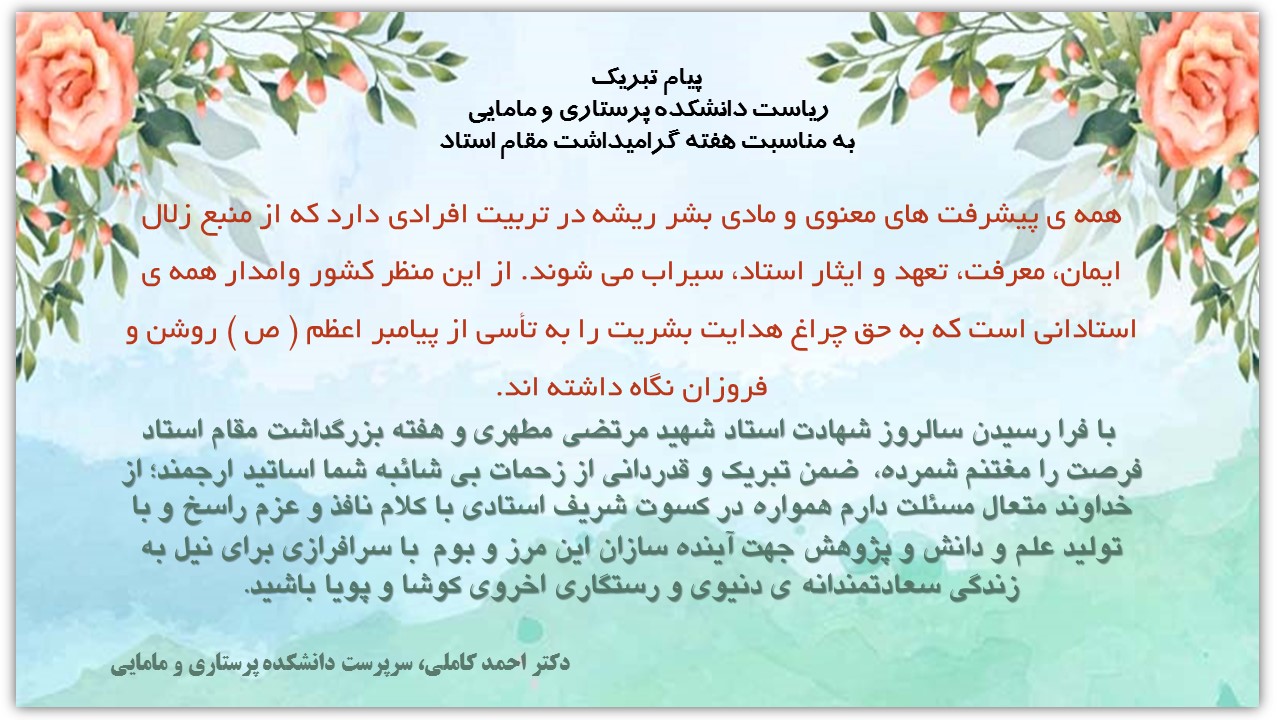 پیام تبریک
ریاست دانشکده پرستاری و مامایی
به مناسبت هفته گرامیداشت مقام استاد

همه ی پیشرفت های معنوی و مادی بشر ریشه در تربیت افرادی دارد که از منبع زلال ایمان، معرفت، تعهد و ایثار استاد، سیراب می شوند. از این منظر کشور وامدار همه ی استادانی است که به حق چراغ هدایت بشریت را به تأسی از پیامبر اعظم ( ص ) روشن و فروزان نگاه داشته اند.

با فرا رسیدن سالروز شهادت استاد شهید مرتضی مطهری و هفته بزرگداشت مقام استاد فرصت را مغتنم شمرده، ضمن تبریک و قدردانی از زحمات بی شائبه شما اساتید ارجمند؛ از خداوند متعال مسئلت دارم همواره در کسوت شریف استادی با کلام نافذ و عزم راسخ و با تولید علم و دانش و پژوهش جهت آینده سازان این مرز و بوم با سرافرازی برای نیل به زندگی سعادتمندانه ی دنیوی و رستگاری اخروی کوشا و پویا باشید.

دکتر احمد کاملی، سرپرست دانشکده پرستاری و مامایی